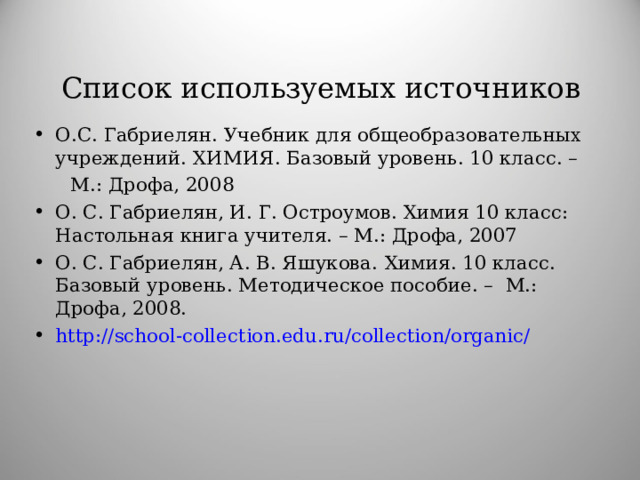 Список используемых источников

• О.С. Габриелян. Учебник для общеобразовательных учреждений. ХИМИЯ. Базовый уровень. 10 класс. –
М.: Дрофа, 2008

• О. С. Габриелян, И. Г. Остроумов. Химия 10 класс: Настольная книга учителя. – М.: Дрофа, 2007

• О. С. Габриелян, А. В. Яшукова. Химия. 10 класс. Базовый уровень. Методическое пособие. – М.: Дрофа, 2008.

• http://school-collection.edu.ru/collection/organic/